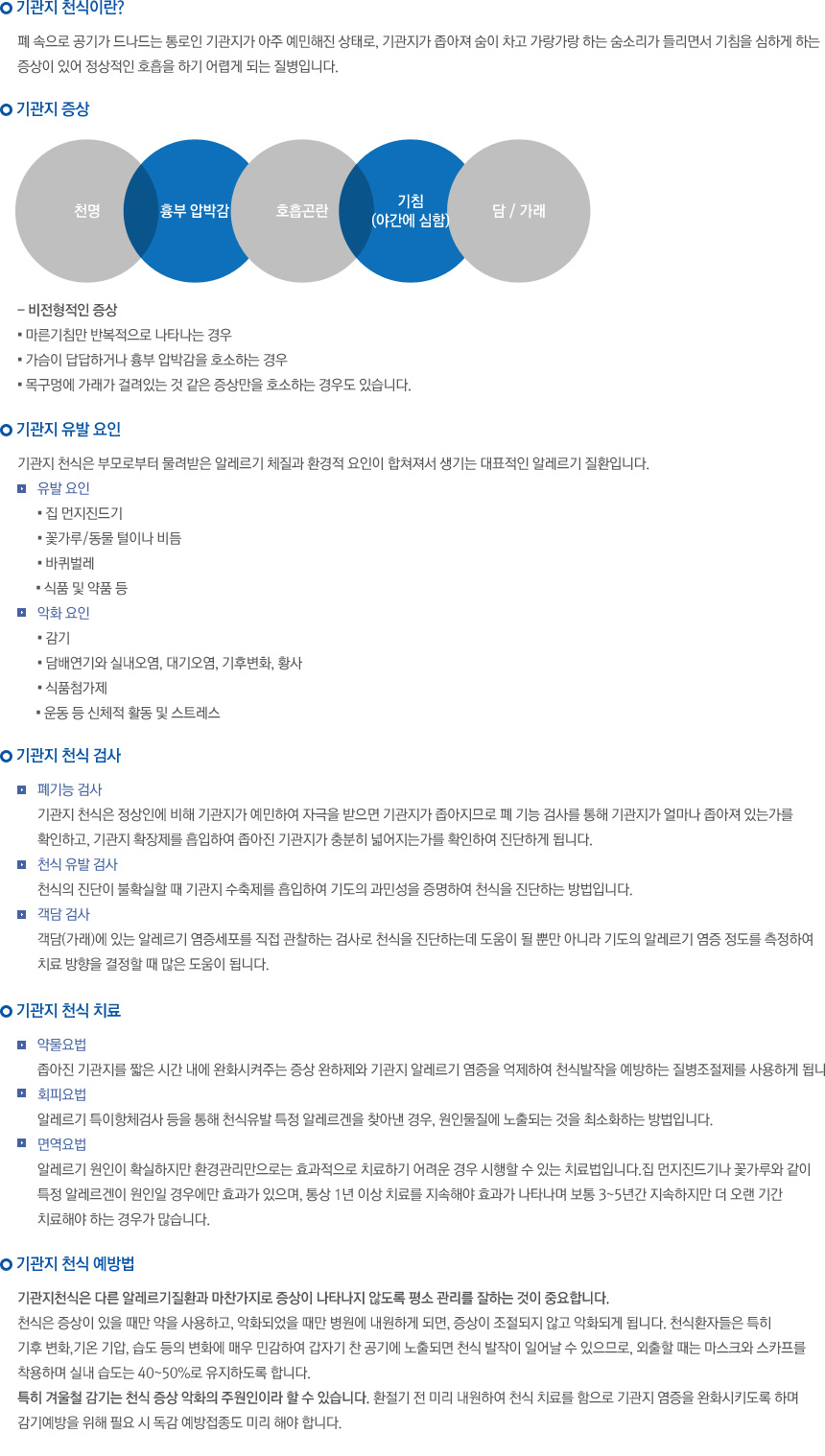 기관지 천식이란?

폐 속으로 공기가 드나드는 통로인 기관지가 아주 예민해진 상태로, 기관지가 좁아져 숨이 차고 가랑가랑 하는 숨소리가 들리면서 기침을 심하게 하는 증상이 있어 정상적인 호흡을 하기 어렵게 되는 질병입니다.

기관지 증상

천명

흉부 압박감

호흡곤란

기침 (야간에 심함)

담 / 가래

– 비전형적인 증상
▪ 마른기침만 반복적으로 나타나는 경우
▪ 가슴이 답답하거나 흉부 압박감을 호소하는 경우
▪ 목구멍에 가래가 걸려있는 것 같은 증상만을 호소하는 경우도 있습니다.

기관지 유발 요인

기관지 천식은 부모로부터 물려받은 알레르기 체질과 환경적 요인이 합쳐져서 생기는 대표적인 알레르기 질환입니다.

유발 요인
▪ 집 먼지진드기
▪ 꽃가루/동물 털이나 비듬
▪ 바퀴벌레
▪ 식품 및 약품 등

악화 요인
▪ 감기
▪ 담배연기와 실내오염, 대기오염, 기후변화, 황사
▪ 식품첨가제
▪ 운동 등 신체적 활동 및 스트레스

기관지 천식 검사

폐기능 검사
기관지 천식은 정상인에 비해 기관지가 예민하여 자극을 받으면 기관지가 좁아지므로 폐 기능 검사를 통해 기관지가 얼마나 좁아져 있는가를 확인하고, 기관지 확장제를 흡입하여 좁아진 기관지가 충분히 넓어지는가를 확인하여 진단하게 됩니다.

천식 유발 검사
천식의 진단이 불확실할 때 기관지 수축제를 흡입하여 기도의 과민성을 증명하여 천식을 진단하는 방법입니다.

객담 검사
객담(가래)에 있는 알레르기 염증세포를 직접 관찰하는 검사로 천식을 진단하는데 도움이 될 뿐만 아니라 기도의 알레르기 염증 정도를 측정하여 치료 방향을 결정할 때 많은 도움이 됩니다.

기관지 천식 치료

약물요법
좁아진 기관지를 짧은 시간 내에 완화시켜주는 증상 완하제와 기관지 알레르기 염증을 억제하여 천식발작을 예방하는 질병조절제를 사용하게 됩니

회피요법
알레르기 특이항체검사 등을 통해 천식유발 특정 알레르겐을 찾아낸 경우, 원인물질에 노출되는 것을 최소화하는 방법입니다.

면역요법
알레르기 원인이 확실하지만 환경관리만으로는 효과적으로 치료하기 어려운 경우 시행할 수 있는 치료법입니다.집 먼지진드기나 꽃가루와 같이 특정 알레르겐이 원인일 경우에만 효과가 있으며, 통상 1년 이상 치료를 지속해야 효과가 나타나며 보통 3~5년간 지속하지만 더 오랜 기간 치료해야 하는 경우가 많습니다.

기관지 천식 예방법

기관지천식은 다른 알레르기질환과 마찬가지로 증상이 나타나지 않도록 평소 관리를 잘하는 것이 중요합니다.
천식은 증상이 있을 때만 약을 사용하고, 악화되었을 때만 병원에 내원하게 되면, 증상이 조절되지 않고 악화되게 됩니다. 천식환자들은 특히 기후 변화,기온 기압, 습도 등의 변화에 매우 민감하여 갑자기 찬 공기에 노출되면 천식 발작이 일어날 수 있으므로, 외출할 때는 마스크와 스카프를 착용하며 실내 습도는 40~50%로 유지하도록 합니다.
특히 겨울철 감기는 천식 증상 악화의 주원인이라 할 수 있습니다. 환절기 전 미리 내원하여 천식 치료를 함으로 기관지 염증을 완화시키도록 하며 감기예방을 위해 필요 시 독감 예방접종도 미리 해야 합니다.